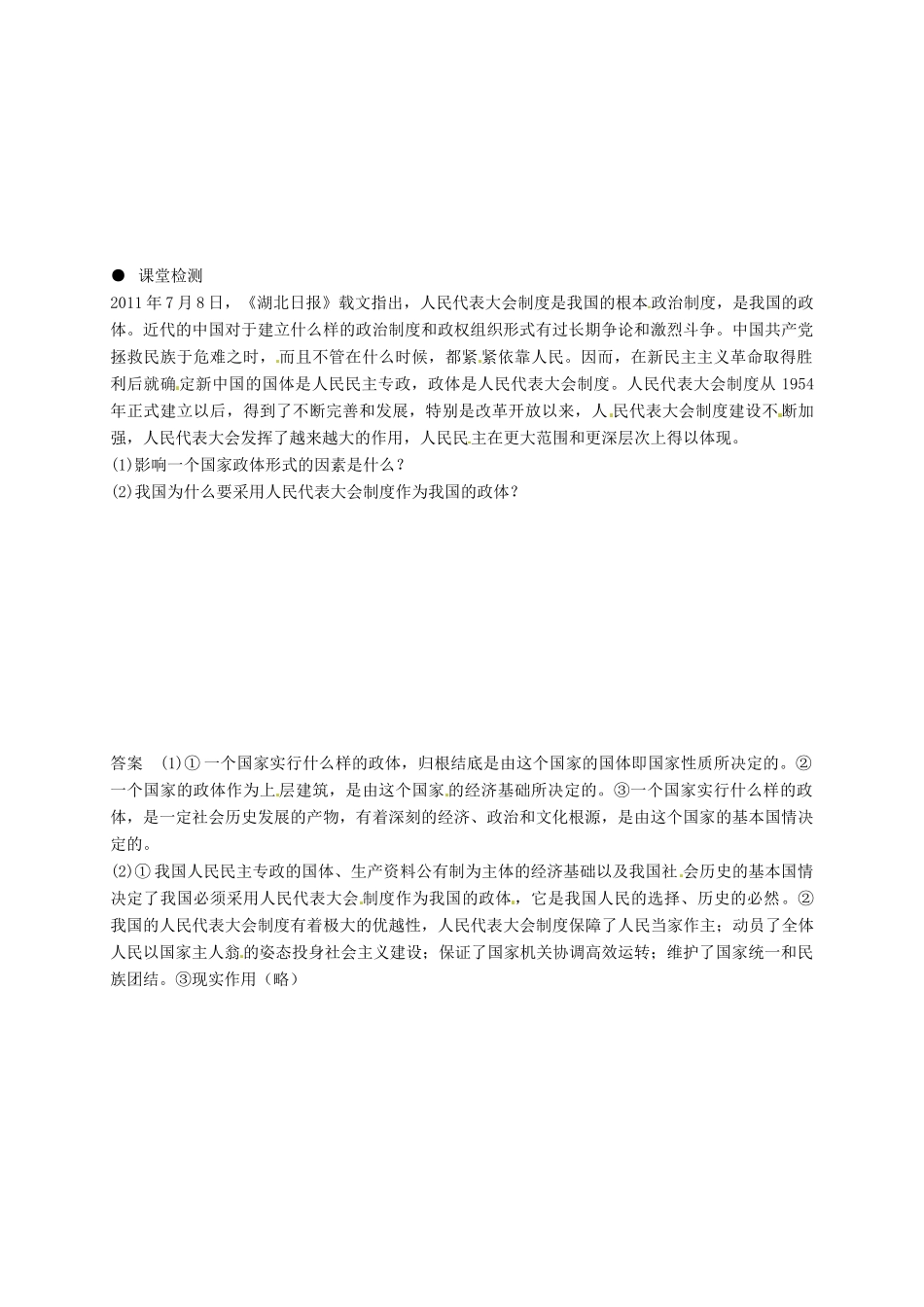 ● 课堂检测

2011年7月8日，《湖北日报》载文指出，人民代表大会制度是我国的根本政治制度，是我国的政体。近代的中国对于建立什么样的政治制度和政权组织形式有过长期争论和激烈斗争。中国共产党拯救民族于危难之时，而且不管在什么时候，都紧紧依靠人民。因而，在新民主主义革命取得胜利后就确定新中国的国体是人民民主专政，政体是人民代表大会制度。人民代表大会制度从1954年正式建立以后，得到了不断完善和发展，特别是改革开放以来，人民代表大会制度建设不断加强，人民代表大会发挥了越来越大的作用，人民民主在更大范围和更深层次上得以体现。

(1)影响一个国家政体形式的因素是什么？

(2)我国为什么要采用人民代表大会制度作为我国的政体？

答案 (1)①一个国家实行什么样的政体，归根结底是由这个国家的国体即国家性质所决定的。②一个国家的政体作为上层建筑，是由这个国家的经济基础所决定的。③一个国家实行什么样的政体，是一定社会历史发展的产物，有着深刻的经济、政治和文化根源，是由这个国家的基本国情决定的。

(2)①我国人民民主专政的国体、生产资料公有制为主体的经济基础以及我国社会历史的基本国情决定了我国必须采用人民代表大会制度作为我国的政体，它是我国人民的选择、历史的必然。②我国的人民代表大会制度有着极大的优越性，人民代表大会制度保障了人民当家作主；动员了全体人民以国家主人翁的姿态投身社会主义建设；保证了国家机关协调高效运转；维护了国家统一和民族团结。③现实作用（略）